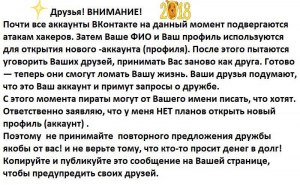 Друзья! ВНИМАНИЕ! 2018
Почти все аккаунты ВКонтакте на данный момент подвергаются атакам хакеров. Затем Ваше ФИО и Ваш профиль используются для открытия нового -аккаунта (профиля). После этого пытаются уговорить Ваших друзей, принимать Вас заново как друга. Готово — теперь они смогут ломать Вашу жизнь. Ваши друзья подумают, что это Ваш аккаунт и примут запросы о дружбе.
С этого момента пираты могут от Вашего имени писать, что хотят. Ответственно заявляю, что у меня НЕТ планов открыть новый профиль (аккаунт) .
Поэтому не принимайте повторного предложения дружбы якобы от вас! и не верьте тому, что кто-то просит денег в долг! Копируйте и публикуйте это сообщение на Вашей странице, чтобы предупредить своих друзей.